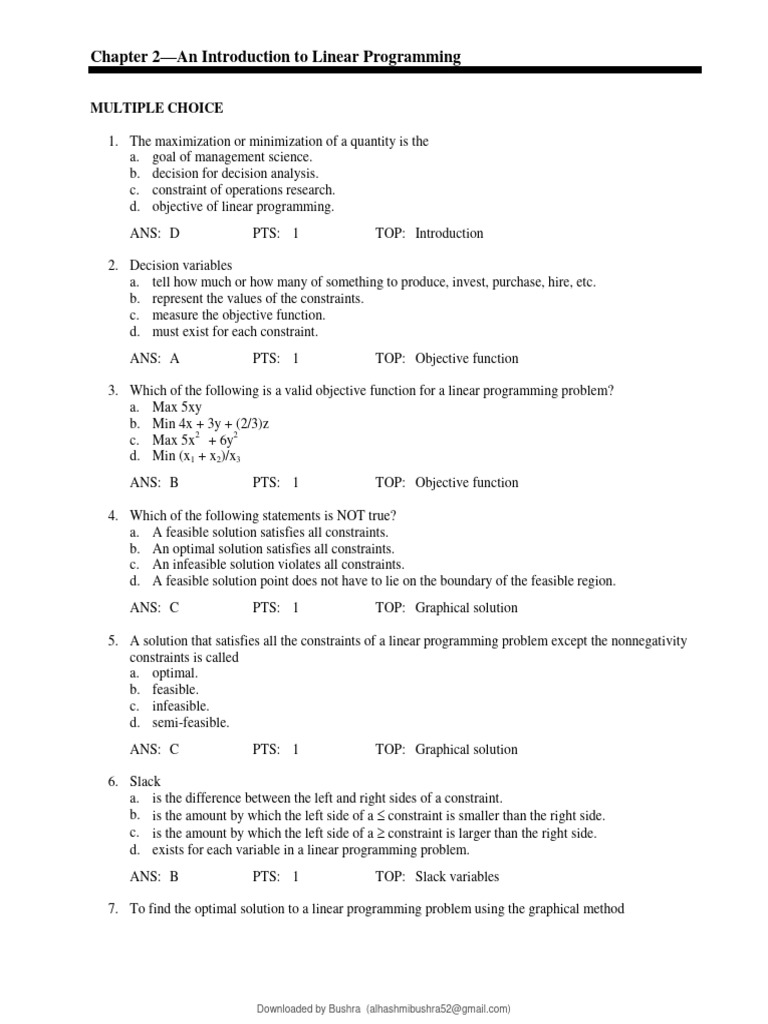 Chapter 2—An Introduction to Linear Programming

MULTIPLE CHOICE

1. The maximization or minimization of a quantity is the
a. goal of management science.
b. decision for decision analysis.
c. constraint of operations research.
d. objective of linear programming.

ANS: D PTS: 1 TOP: Introduction

2. Decision variables
a. tell how much or how many of something to produce, invest, purchase, hire, etc.
b. represent the values of the constraints.
c. measure the objective function.
d. must exist for each constraint.

ANS: A PTS: 1 TOP: Objective function

3. Which of the following is a valid objective function for a linear programming problem?
a. Max 5xy
b. Min 4x + 3y + (2/3)z
c. Max $5x^2 + 6y^2$
d. Min $(x_1 + x_2)/x_3$

ANS: B PTS: 1 TOP: Objective function

4. Which of the following statements is NOT true?
a. A feasible solution satisfies all constraints.
b. An optimal solution satisfies all constraints.
c. An infeasible solution violates all constraints.
d. A feasible solution point does not have to lie on the boundary of the feasible region.

ANS: C PTS: 1 TOP: Graphical solution

5. A solution that satisfies all the constraints of a linear programming problem except the nonnegativity constraints is called
a. optimal.
b. feasible.
c. infeasible.
d. semi-feasible.

ANS: C PTS: 1 TOP: Graphical solution

6. Slack
a. is the difference between the left and right sides of a constraint.
b. is the amount by which the left side of a $\leq$ constraint is smaller than the right side.
c. is the amount by which the left side of a $\geq$ constraint is larger than the right side.
d. exists for each variable in a linear programming problem.

ANS: B PTS: 1 TOP: Slack variables

7. To find the optimal solution to a linear programming problem using the graphical method

Downloaded by Bushra (alhashmibushra52@gmail.com)